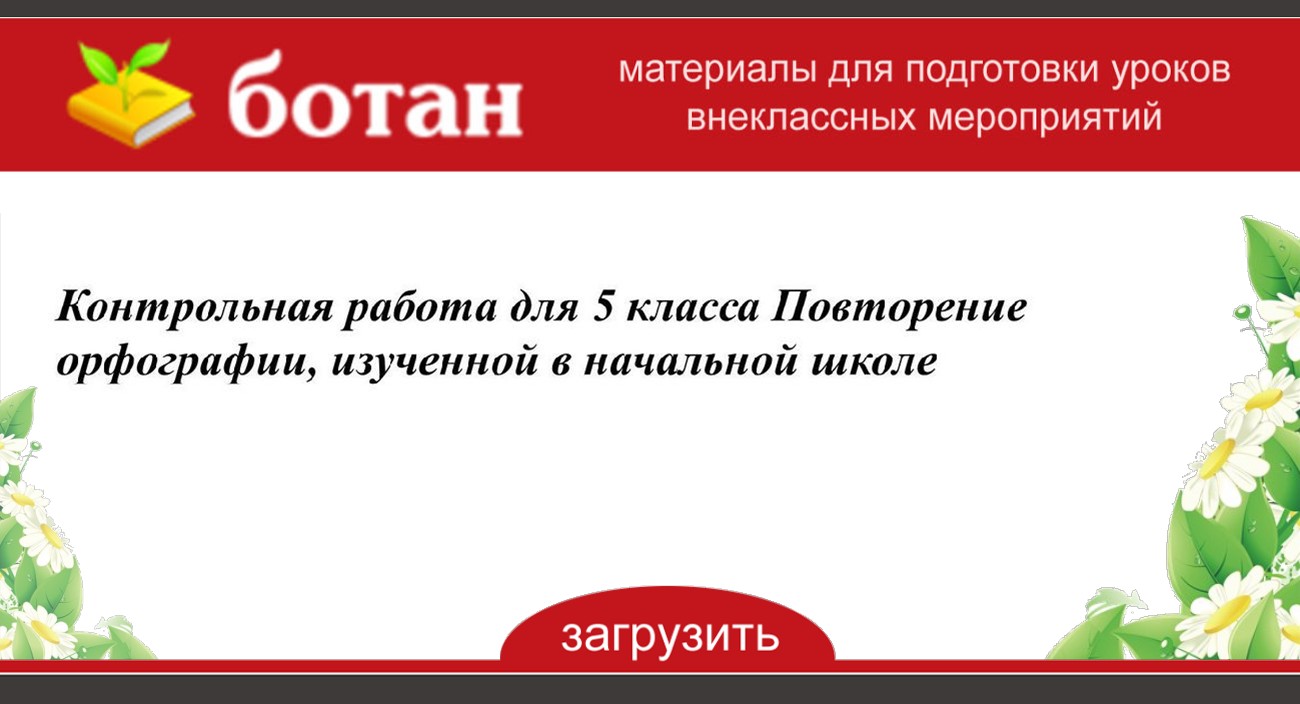 ботан

материалы для подготовки уроков внеклассных мероприятий

Контрольная работа для 5 класса Повторение орфографии, изученной в начальной школе

загрузить